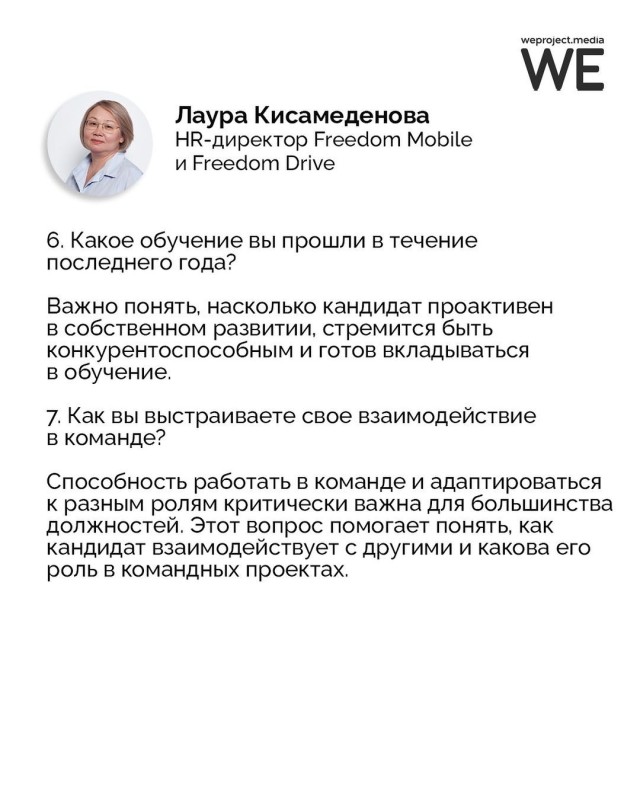 weproject.media
WE

Лаура Кисамеденова
HR-директор Freedom Mobile и Freedom Drive

6. Какое обучение вы прошли в течение последнего года?

Важно понять, насколько кандидат проактивен в собственном развитии, стремится быть конкурентоспособным и готов вкладываться в обучение.

7. Как вы выстраиваете свое взаимодействие в команде?

Способность работать в команде и адаптироваться к разным ролям критически важна для большинства должностей. Этот вопрос помогает понять, как кандидат взаимодействует с другими и какова его роль в командных проектах.